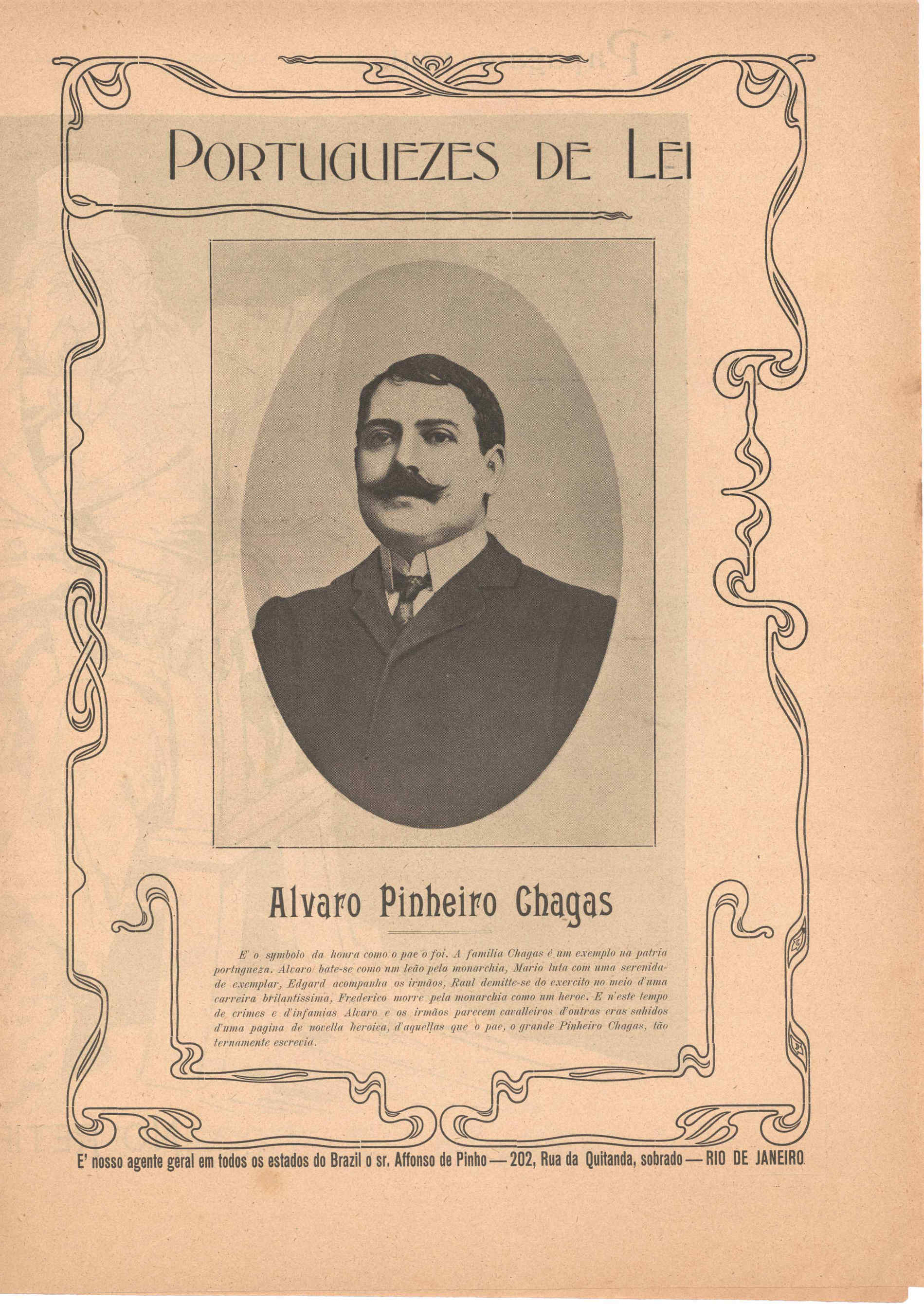 PORTUGUEZES DE LEI

Alvaro Pinheiro Chagas

E' o symbolo da honra como o pae o foi. A familia Chagas é um exemplo na patria portugueza. Alvaro bate-se como um leão pela monarchia, Mario luta com uma serenidade exemplar, Edgard acompanha os irmãos, Raul demitte-se do exercito no meio d'uma carreira brilantissima, Frederico morre pela monarchia como um heroe. E n'este tempo de crimes e d'infamias Alvaro e os irmãos parecem cavalleiros d'outras eras sahidos d'uma pagina de novella heroica, d'aquellas que o pae, o grande Pinheiro Chagas, tão ternamente escrevia.

E' nosso agente geral em todos os estados do Brazil o sr. Affonso de Pinho — 202, Rua da Quitanda, sobrado — RIO DE JANEIRO